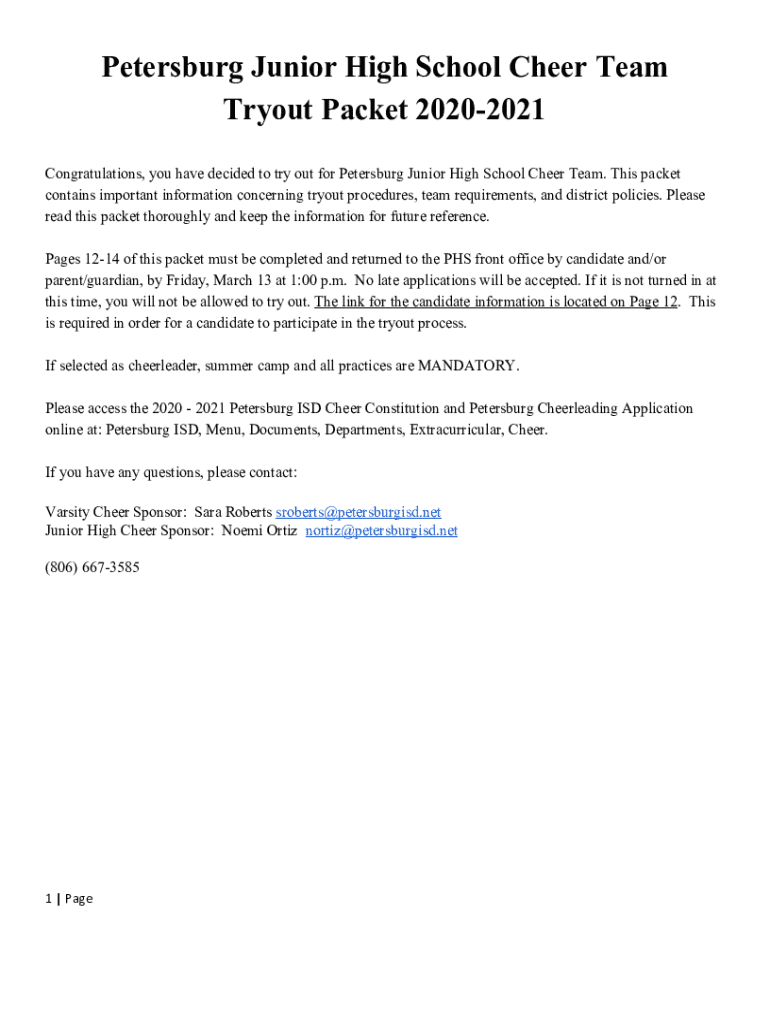 Petersburg Junior High School Cheer Team
Tryout Packet 2020-2021

Congratulations, you have decided to try out for Petersburg Junior High School Cheer Team. This packet contains important information concerning tryout procedures, team requirements, and district policies. Please read this packet thoroughly and keep the information for future reference.

Pages 12-14 of this packet must be completed and returned to the PHS front office by candidate and/or parent/guardian, by Friday, March 13 at 1:00 p.m. No late applications will be accepted. If it is not turned in at this time, you will not be allowed to try out. The link for the candidate information is located on Page 12. This is required in order for a candidate to participate in the tryout process.

If selected as cheerleader, summer camp and all practices are MANDATORY.

Please access the 2020 - 2021 Petersburg ISD Cheer Constitution and Petersburg Cheerleading Application online at: Petersburg ISD, Menu, Documents, Departments, Extracurricular, Cheer.

If you have any questions, please contact:

Varsity Cheer Sponsor: Sara Roberts sroberts@petersburgisd.net
Junior High Cheer Sponsor: Noemi Ortiz nortiz@petersburgisd.net

(806) 667-3585

1 | Page